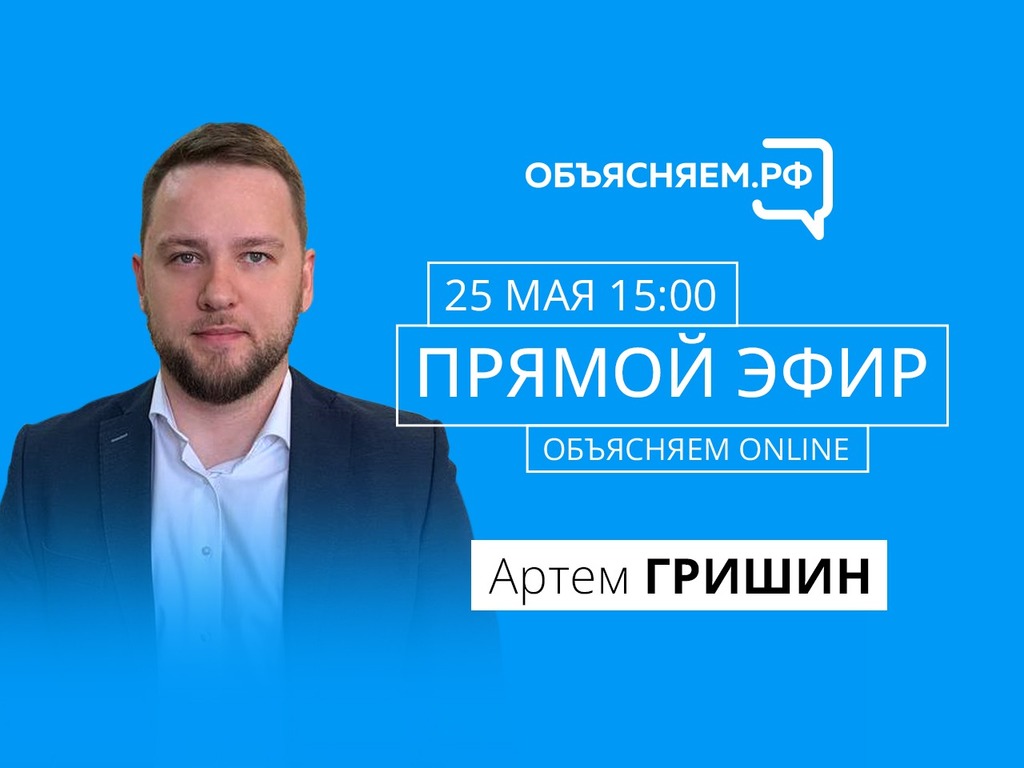 ОБЪЯСНЯЕМ.РФ

25 МАЯ 15:00

ПРЯМОЙ ЭФИР

ОБЪЯСНЯЕМ ONLINE

Артем ГРИШИН